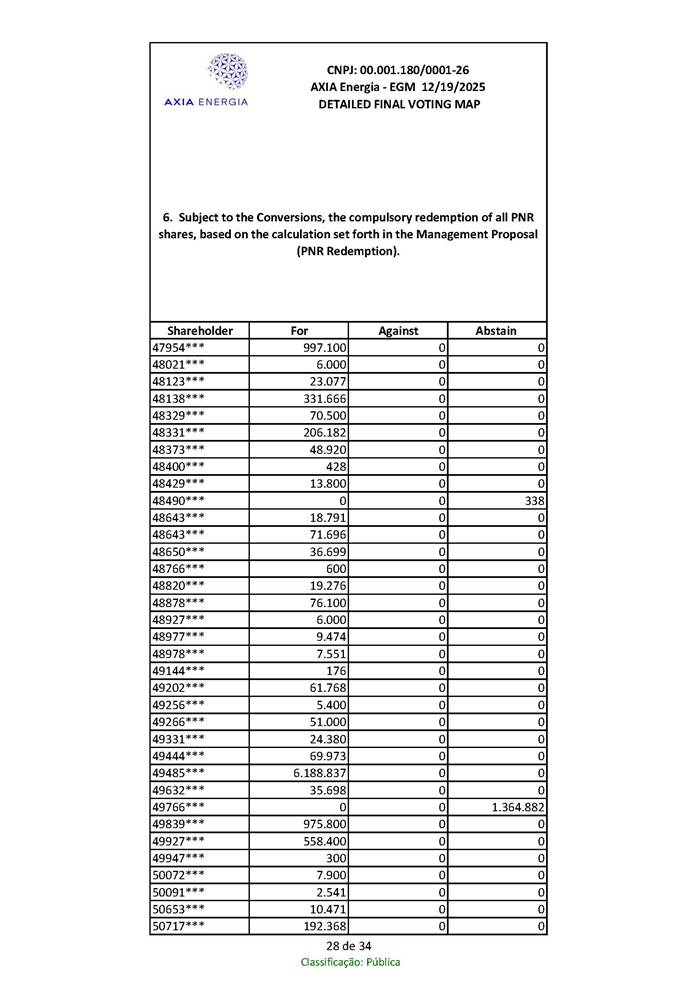 AXIA ENERGIA

CNPJ: 00.001.180/0001-26
AXIA Energia - EGM 12/19/2025
DETAILED FINAL VOTING MAP

6. Subject to the Conversions, the compulsory redemption of all PNR shares, based on the calculation set forth in the Management Proposal (PNR Redemption).

| Shareholder | For | Against | Abstain |
|---|---|---|---|
| 47954*** | 997.100 | 0 | 0 |
| 48021*** | 6.000 | 0 | 0 |
| 48123*** | 23.077 | 0 | 0 |
| 48138*** | 331.666 | 0 | 0 |
| 48329*** | 70.500 | 0 | 0 |
| 48331*** | 206.182 | 0 | 0 |
| 48373*** | 48.920 | 0 | 0 |
| 48400*** | 428 | 0 | 0 |
| 48429*** | 13.800 | 0 | 0 |
| 48490*** | 0 | 0 | 338 |
| 48643*** | 18.791 | 0 | 0 |
| 48643*** | 71.696 | 0 | 0 |
| 48650*** | 36.699 | 0 | 0 |
| 48766*** | 600 | 0 | 0 |
| 48820*** | 19.276 | 0 | 0 |
| 48878*** | 76.100 | 0 | 0 |
| 48927*** | 6.000 | 0 | 0 |
| 48977*** | 9.474 | 0 | 0 |
| 48978*** | 7.551 | 0 | 0 |
| 49144*** | 176 | 0 | 0 |
| 49202*** | 61.768 | 0 | 0 |
| 49256*** | 5.400 | 0 | 0 |
| 49266*** | 51.000 | 0 | 0 |
| 49331*** | 24.380 | 0 | 0 |
| 49444*** | 69.973 | 0 | 0 |
| 49485*** | 6.188.837 | 0 | 0 |
| 49632*** | 35.698 | 0 | 0 |
| 49766*** | 0 | 0 | 1.364.882 |
| 49839*** | 975.800 | 0 | 0 |
| 49927*** | 558.400 | 0 | 0 |
| 49947*** | 300 | 0 | 0 |
| 50072*** | 7.900 | 0 | 0 |
| 50091*** | 2.541 | 0 | 0 |
| 50653*** | 10.471 | 0 | 0 |
| 50717*** | 192.368 | 0 | 0 |

28 de 34
Classificação: Pública